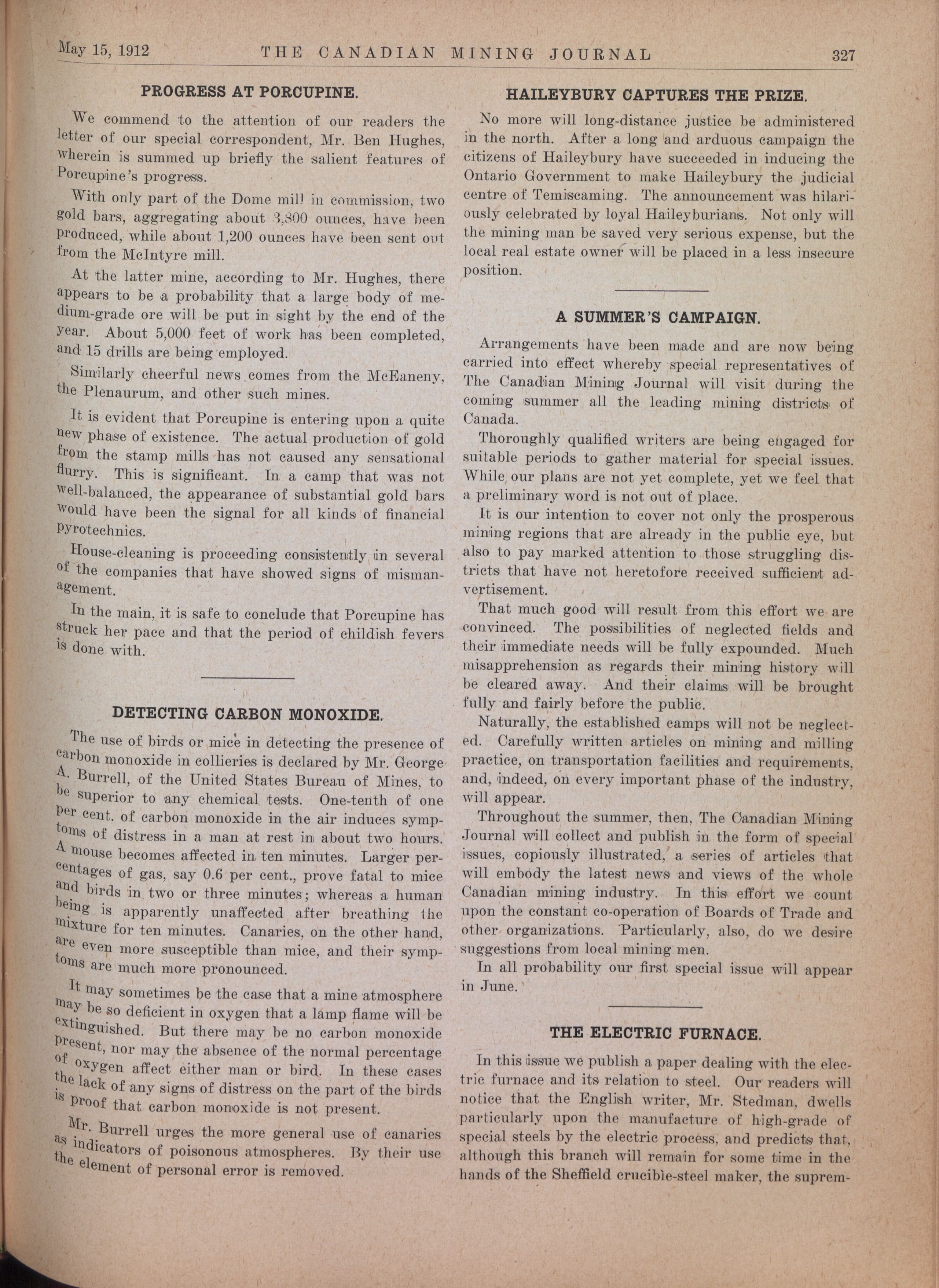 May 15, 1912 THE CANADIAN MINING JOURNAL 327

PROGRESS AT PORCUPINE.

We commend to the attention of our readers the letter of our special correspondent, Mr. Ben Hughes, wherein is summed up briefly the salient features of Porcupine's progress.

With only part of the Dome mill in commission, two gold bars, aggregating about 3,800 ounces, have been produced, while about 1,200 ounces have been sent out from the McIntyre mill.

At the latter mine, according to Mr. Hughes, there appears to be a probability that a large body of medium-grade ore will be put in sight by the end of the year. About 5,000 feet of work has been completed, and 15 drills are being employed.

Similarly cheerful news comes from the McEaneny, the Plenaurum, and other such mines.

It is evident that Porcupine is entering upon a quite new phase of existence. The actual production of gold from the stamp mills has not caused any sensational flurry. This is significant. In a camp that was not well-balanced, the appearance of substantial gold bars would have been the signal for all kinds of financial pyrotechnics.

House-cleaning is proceeding consistently in several of the companies that have showed signs of mismanagement.

In the main, it is safe to conclude that Porcupine has struck her pace and that the period of childish fevers is done with.

DETECTING CARBON MONOXIDE.

The use of birds or mice in detecting the presence of carbon monoxide in collieries is declared by Mr. George A. Burrell, of the United States Bureau of Mines, to be superior to any chemical tests. One-tenth of one per cent. of carbon monoxide in the air induces symptoms of distress in a man at rest in about two hours. A mouse becomes affected in ten minutes. Larger percentages of gas, say 0.6 per cent., prove fatal to mice and birds in two or three minutes; whereas a human being is apparently unaffected after breathing the mixture for ten minutes. Canaries, on the other hand, are even more susceptible than mice, and their symptoms are much more pronounced.

It may sometimes be the case that a mine atmosphere may be so deficient in oxygen that a lamp flame will be extinguished. But there may be no carbon monoxide present, nor may the absence of the normal percentage of oxygen affect either man or bird. In these cases the lack of any signs of distress on the part of the birds is proof that carbon monoxide is not present.

Mr. Burrell urges the more general use of canaries as indicators of poisonous atmospheres. By their use the element of personal error is removed.

HAILEYBURY CAPTURES THE PRIZE.

No more will long-distance justice be administered in the north. After a long and arduous campaign the citizens of Haileybury have succeeded in inducing the Ontario Government to make Haileybury the judicial centre of Temiscaming. The announcement was hilariously celebrated by loyal Haileyburians. Not only will the mining man be saved very serious expense, but the local real estate owner will be placed in a less insecure position.

A SUMMER'S CAMPAIGN.

Arrangements have been made and are now being carried into effect whereby special representatives of The Canadian Mining Journal will visit during the coming summer all the leading mining districts of Canada.

Thoroughly qualified writers are being engaged for suitable periods to gather material for special issues. While our plans are not yet complete, yet we feel that a preliminary word is not out of place.

It is our intention to cover not only the prosperous mining regions that are already in the public eye, but also to pay marked attention to those struggling districts that have not heretofore received sufficient advertisement.

That much good will result from this effort we are convinced. The possibilities of neglected fields and their immediate needs will be fully expounded. Much misapprehension as regards their mining history will be cleared away. And their claims will be brought fully and fairly before the public.

Naturally, the established camps will not be neglected. Carefully written articles on mining and milling practice, on transportation facilities and requirements, and, indeed, on every important phase of the industry, will appear.

Throughout the summer, then, The Canadian Mining Journal will collect and publish in the form of special issues, copiously illustrated, a series of articles that will embody the latest news and views of the whole Canadian mining industry. In this effort we count upon the constant co-operation of Boards of Trade and other organizations. Particularly, also, do we desire suggestions from local mining men.

In all probability our first special issue will appear in June.

THE ELECTRIC FURNACE.

In this issue we publish a paper dealing with the electric furnace and its relation to steel. Our readers will notice that the English writer, Mr. Stedman, dwells particularly upon the manufacture of high-grade of special steels by the electric process, and predicts that, although this branch will remain for some time in the hands of the Sheffield crucible-steel maker, the suprem-